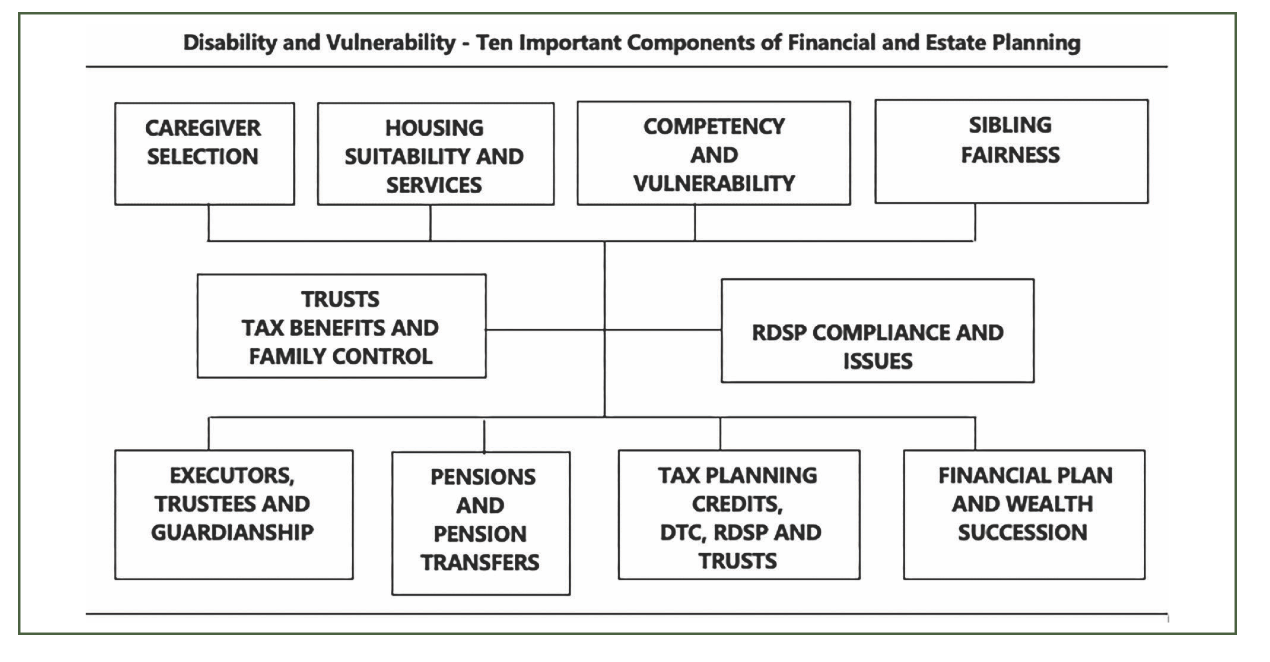 Disability and Vulnerability - Ten Important Components of Financial and Estate Planning

CAREGIVER SELECTION

HOUSING SUITABILITY AND SERVICES

COMPETENCY AND VULNERABILITY

SIBLING FAIRNESS

TRUSTS TAX BENEFITS AND FAMILY CONTROL

RDSP COMPLIANCE AND ISSUES

EXECUTORS, TRUSTEES AND GUARDIANSHIP

PENSIONS AND PENSION TRANSFERS

TAX PLANNING CREDITS, DTC, RDSP AND TRUSTS

FINANCIAL PLAN AND WEALTH SUCCESSION